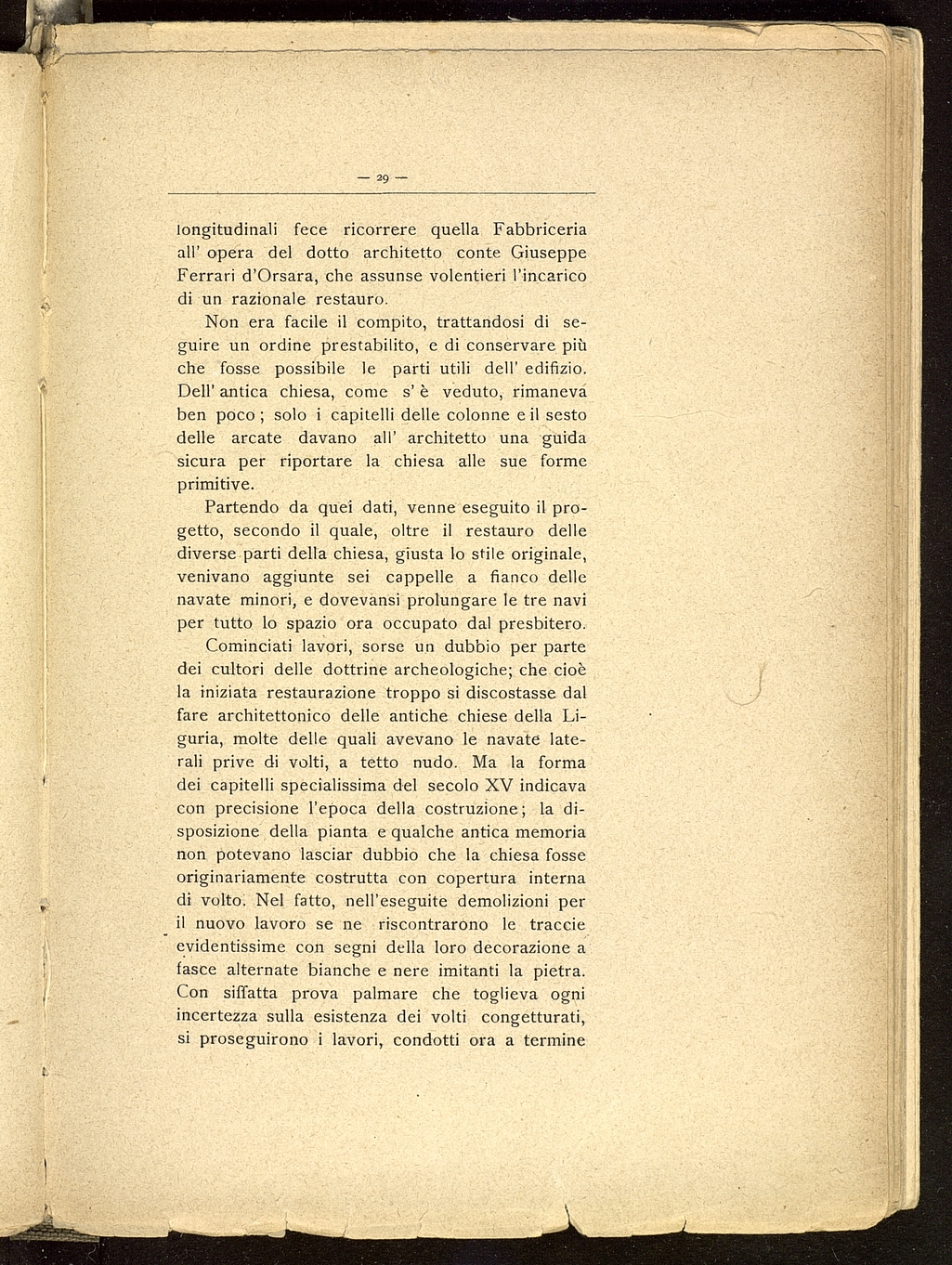 — 29 —

longitudinali fece ricorrere quella Fabbriceria all' opera del dotto architetto conte Giuseppe Ferrari d'Orsara, che assunse volentieri l'incarico di un razionale restauro.

Non era facile il compito, trattandosi di seguire un ordine prestabilito, e di conservare più che fosse possibile le parti utili dell' edifizio. Dell' antica chiesa, come s' è veduto, rimaneva ben poco; solo i capitelli delle colonne e il sesto delle arcate davano all' architetto una guida sicura per riportare la chiesa alle sue forme primitive.

Partendo da quei dati, venne eseguito il progetto, secondo il quale, oltre il restauro delle diverse parti della chiesa, giusta lo stile originale, venivano aggiunte sei cappelle a fianco delle navate minori, e dovevansi prolungare le tre navi per tutto lo spazio ora occupato dal presbitero.

Cominciati lavori, sorse un dubbio per parte dei cultori delle dottrine archeologiche; che cioè la iniziata restaurazione troppo si discostasse dal fare architettonico delle antiche chiese della Liguria, molte delle quali avevano le navate laterali prive di volti, a tetto nudo. Ma la forma dei capitelli specialissima del secolo XV indicava con precisione l'epoca della costruzione; la disposizione della pianta e qualche antica memoria non potevano lasciar dubbio che la chiesa fosse originariamente costrutta con copertura interna di volto. Nel fatto, nell'eseguite demolizioni per il nuovo lavoro se ne riscontrarono le traccie evidentissime con segni della loro decorazione a fasce alternate bianche e nere imitanti la pietra. Con siffatta prova palmare che toglieva ogni incertezza sulla esistenza dei volti congetturati, si proseguirono i lavori, condotti ora a termine